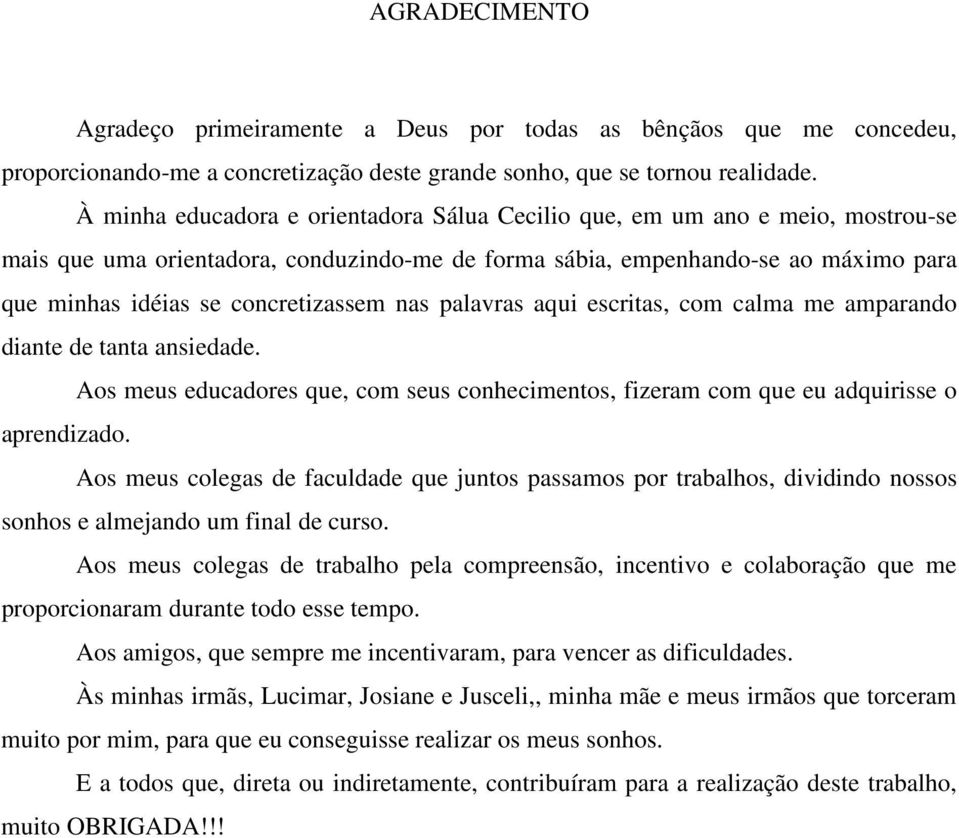 AGRADECIMENTO

Agradeço primeiramente a Deus por todas as bênçãos que me concedeu, proporcionando-me a concretização deste grande sonho, que se tornou realidade.

À minha educadora e orientadora Sálua Cecilio que, em um ano e meio, mostrou-se mais que uma orientadora, conduzindo-me de forma sábia, empenhando-se ao máximo para que minhas idéias se concretizassem nas palavras aqui escritas, com calma me amparando diante de tanta ansiedade.

Aos meus educadores que, com seus conhecimentos, fizeram com que eu adquirisse o aprendizado.

Aos meus colegas de faculdade que juntos passamos por trabalhos, dividindo nossos sonhos e almejando um final de curso.

Aos meus colegas de trabalho pela compreensão, incentivo e colaboração que me proporcionaram durante todo esse tempo.

Aos amigos, que sempre me incentivaram, para vencer as dificuldades.

Às minhas irmãs, Lucimar, Josiane e Jusceli,, minha mãe e meus irmãos que torceram muito por mim, para que eu conseguisse realizar os meus sonhos.

E a todos que, direta ou indiretamente, contribuíram para a realização deste trabalho, muito OBRIGADA!!!